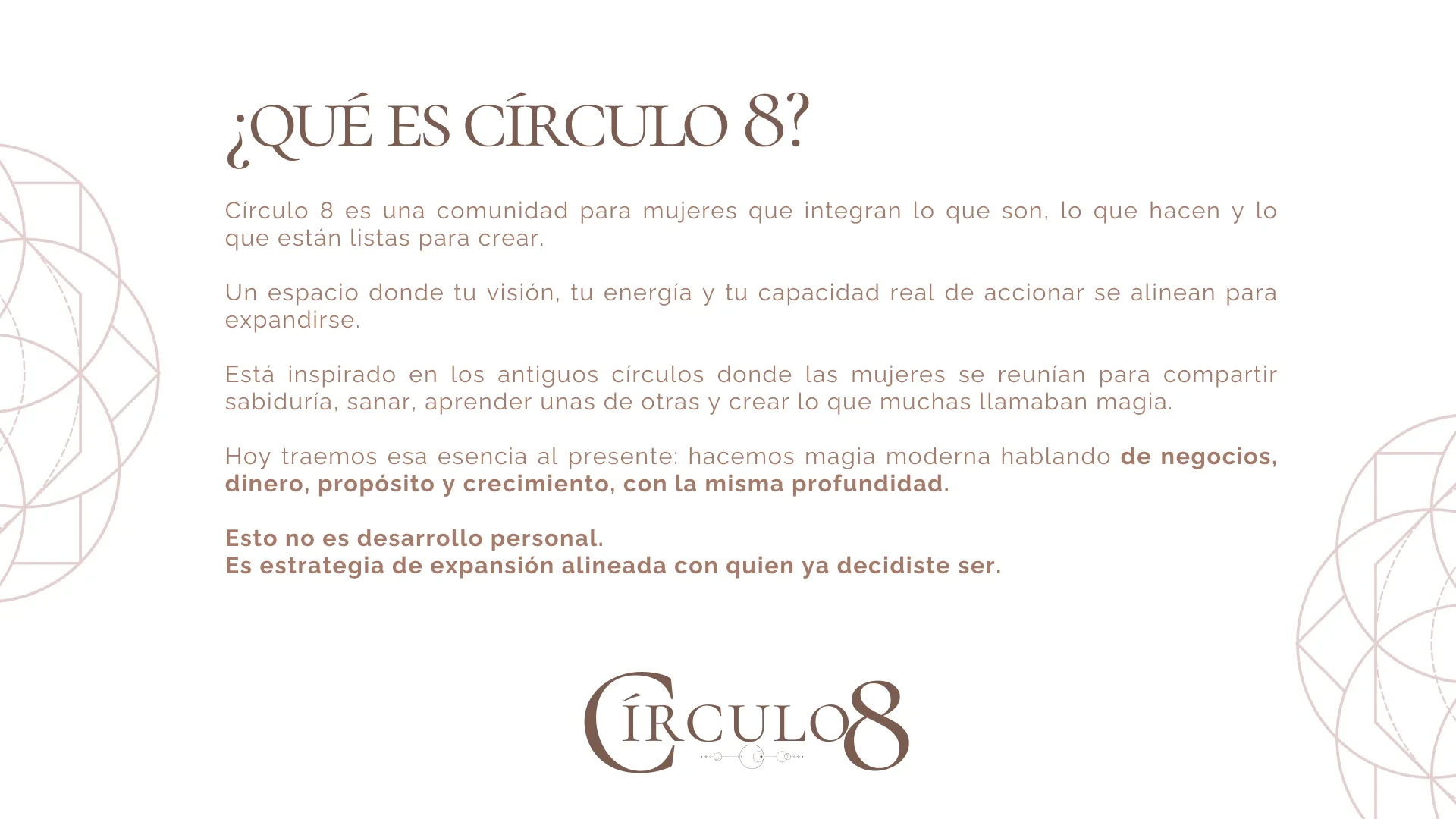 ¿QUÉ ES CÍRCULO 8?

Círculo 8 es una comunidad para mujeres que integran lo que son, lo que hacen y lo que están listas para crear.

Un espacio donde tu visión, tu energía y tu capacidad real de accionar se alinean para expandirse.

Está inspirado en los antiguos círculos donde las mujeres se reunían para compartir sabiduría, sanar, aprender unas de otras y crear lo que muchas llamaban magia.

Hoy traemos esa esencia al presente: hacemos magia moderna hablando de negocios, dinero, propósito y crecimiento, con la misma profundidad.

Esto no es desarrollo personal.
Es estrategia de expansión alineada con quien ya decidiste ser.

CÍRCULO8